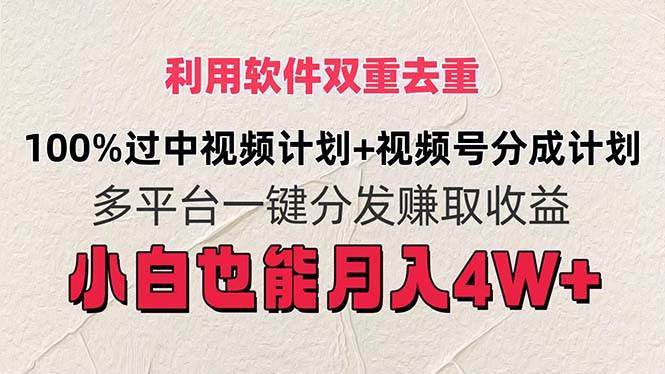 利用软件双重去重

100%过中视频计划+视频号分成计划

多平台一键分发赚取收益

小白也能月入4W+